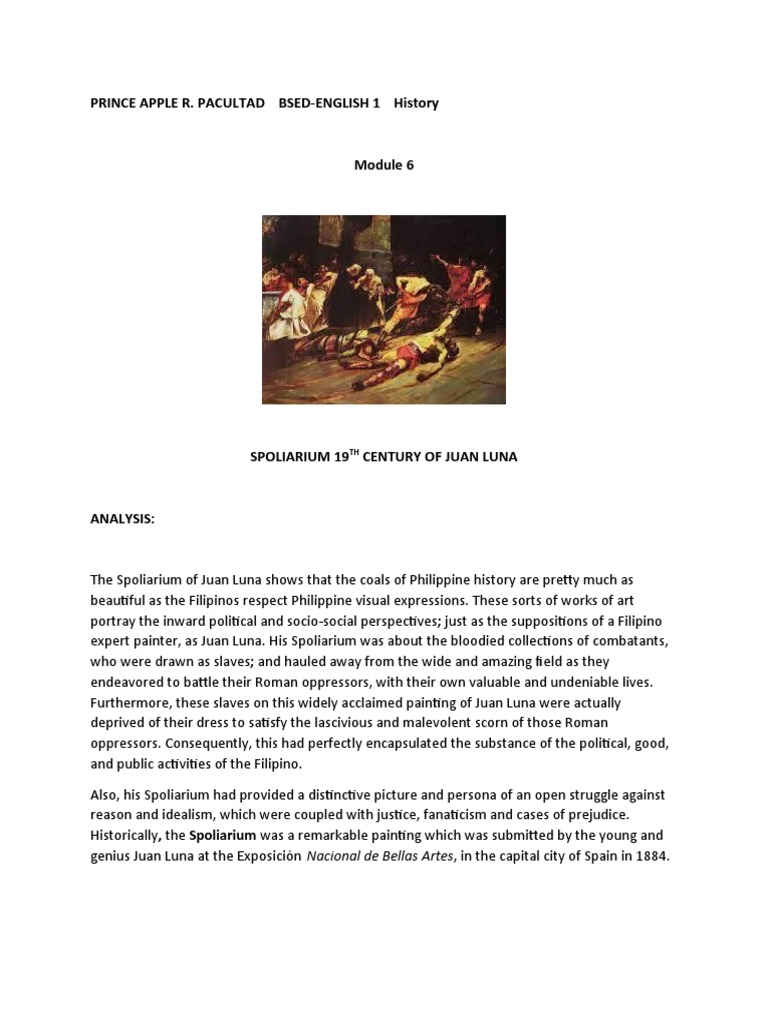 PRINCE APPLE R. PACULTAD BSED-ENGLISH 1 History

Module 6

SPOLIARIUM 19$^{TH}$ CENTURY OF JUAN LUNA

ANALYSIS:

The Spoliarium of Juan Luna shows that the coals of Philippine history are pretty much as beautiful as the Filipinos respect Philippine visual expressions. These sorts of works of art portray the inward political and socio-social perspectives; just as the suppositions of a Filipino expert painter, as Juan Luna. His Spoliarium was about the bloodied collections of combatants, who were drawn as slaves; and hauled away from the wide and amazing field as they endeavored to battle their Roman oppressors, with their own valuable and undeniable lives. Furthermore, these slaves on this widely acclaimed painting of Juan Luna were actually deprived of their dress to satisfy the lascivious and malevolent scorn of those Roman oppressors. Consequently, this had perfectly encapsulated the substance of the political, good, and public activities of the Filipino.

Also, his Spoliarium had provided a distinctive picture and persona of an open struggle against reason and idealism, which were coupled with justice, fanaticism and cases of prejudice. Historically, the Spoliarium was a remarkable painting which was submitted by the young and genius Juan Luna at the Exposición Nacional de Bellas Artes, in the capital city of Spain in 1884.